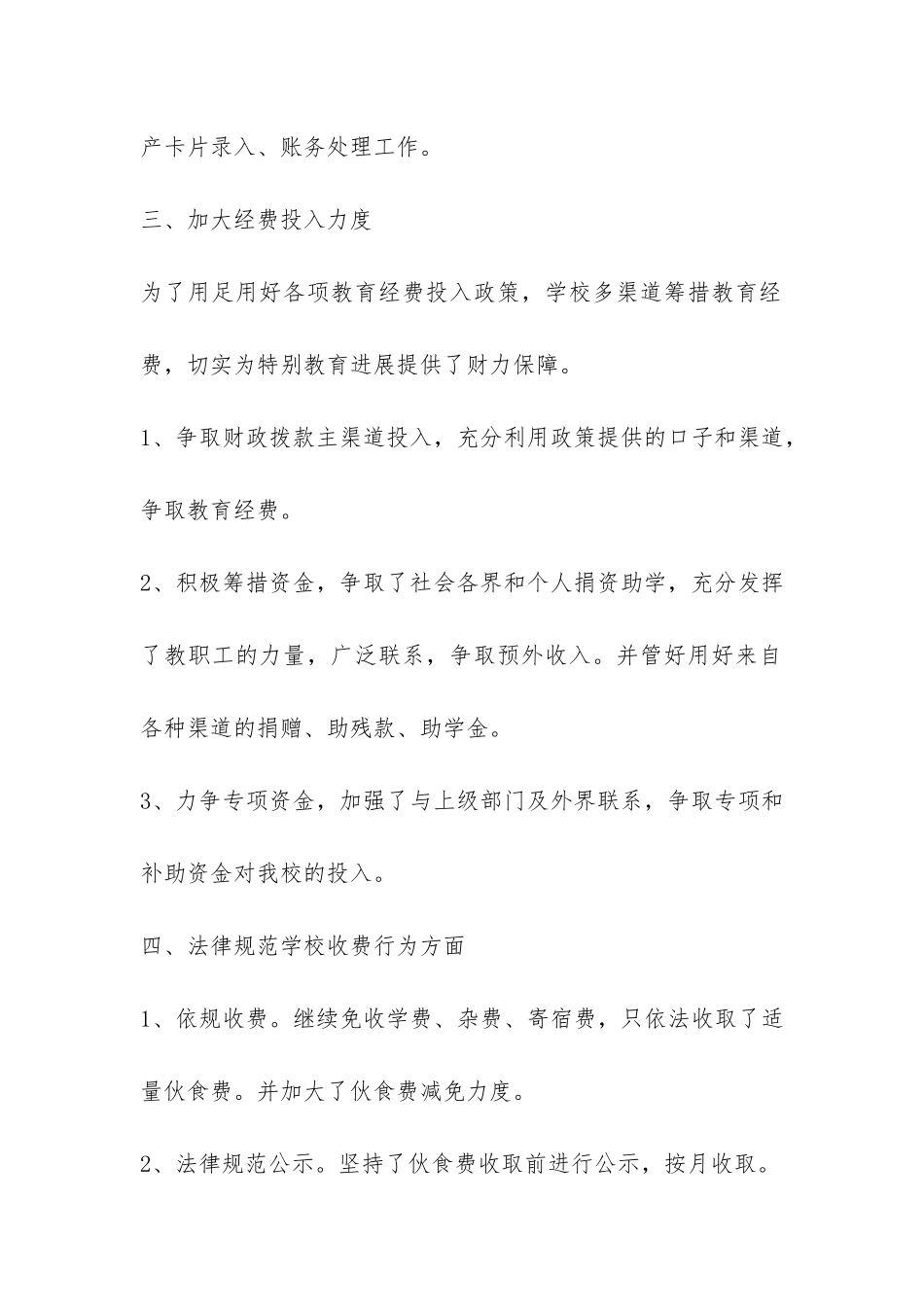 产卡片录入、账务处理工作。

三、加大经费投入力度

为了用足用好各项教育经费投入政策，学校多渠道筹措教育经费，切实为特别教育进展提供了财力保障。

1、争取财政拨款主渠道投入，充分利用政策提供的口子和渠道，争取教育经费。

2、积极筹措资金，争取了社会各界和个人捐资助学，充分发挥了教职工的力量，广泛联系，争取预外收入。并管好用好来自各种渠道的捐赠、助残款、助学金。

3、力争专项资金，加强了与上级部门及外界联系，争取专项和补助资金对我校的投入。

四、法律规范学校收费行为方面

1、依规收费。继续免收学费、杂费、寄宿费，只依法收取了适量伙食费。并加大了伙食费减免力度。

2、法律规范公示。坚持了伙食费收取前进行公示，按月收取。